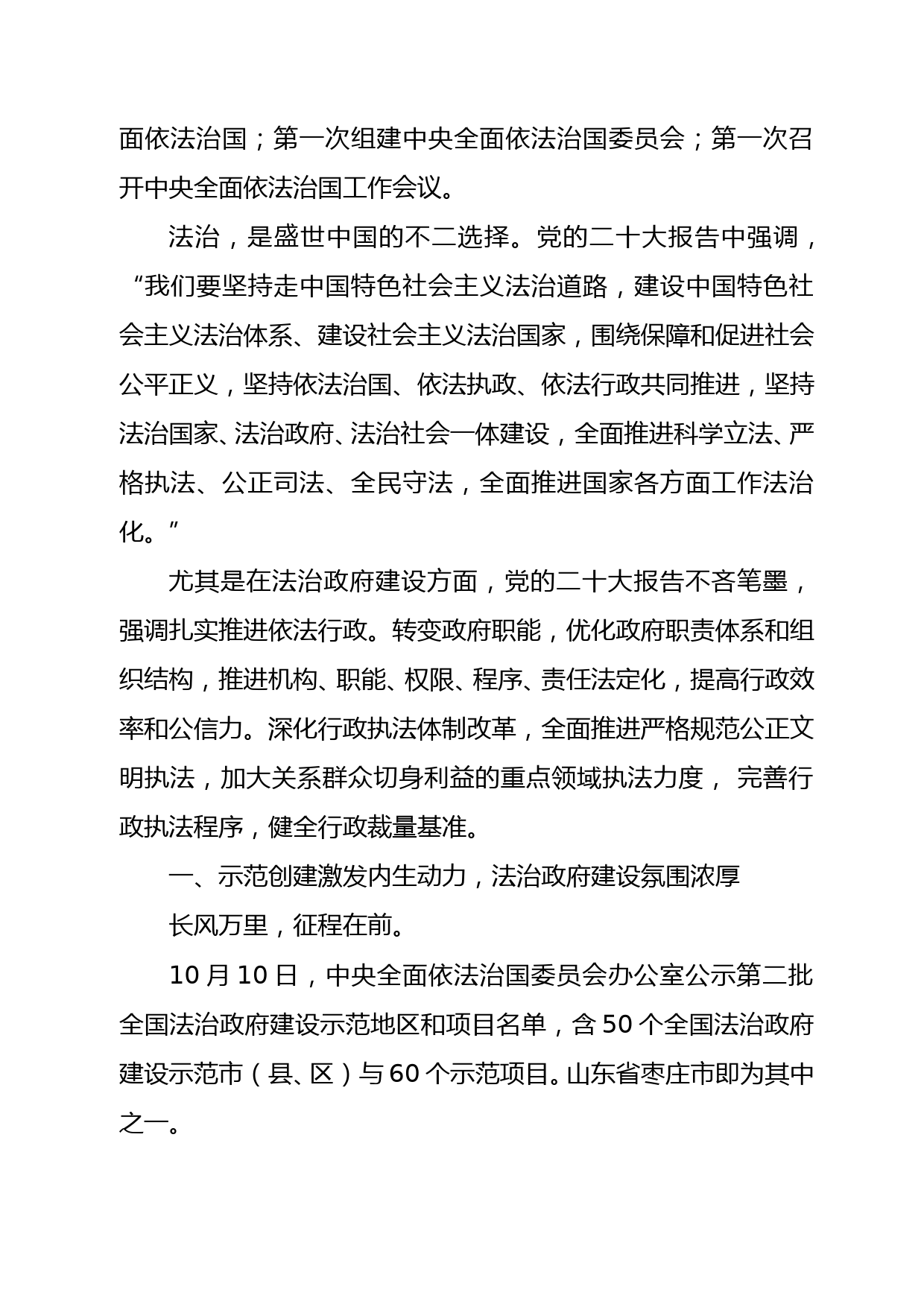 面依法治国；第一次组建中央全面依法治国委员会；第一次召开中央全面依法治国工作会议。

法治，是盛世中国的不二选择。党的二十大报告中强调，“我们要坚持走中国特色社会主义法治道路，建设中国特色社会主义法治体系、建设社会主义法治国家，围绕保障和促进社会公平正义，坚持依法治国、依法执政、依法行政共同推进，坚持法治国家、法治政府、法治社会一体建设，全面推进科学立法、严格执法、公正司法、全民守法，全面推进国家各方面工作法治化。”

尤其是在法治政府建设方面，党的二十大报告不吝笔墨，强调扎实推进依法行政。转变政府职能，优化政府职责体系和组织结构，推进机构、职能、权限、程序、责任法定化，提高行政效率和公信力。深化行政执法体制改革，全面推进严格规范公正文明执法，加大关系群众切身利益的重点领域执法力度， 完善行政执法程序，健全行政裁量基准。

一、示范创建激发内生动力，法治政府建设氛围浓厚

长风万里，征程在前。

10 月 10 日，中央全面依法治国委员会办公室公示第二批全国法治政府建设示范地区和项目名单，含 50 个全国法治政府建设示范市（县、区）与 60 个示范项目。山东省枣庄市即为其中之一。